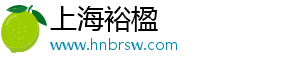 上海裕楹
www.hnbrsw.com